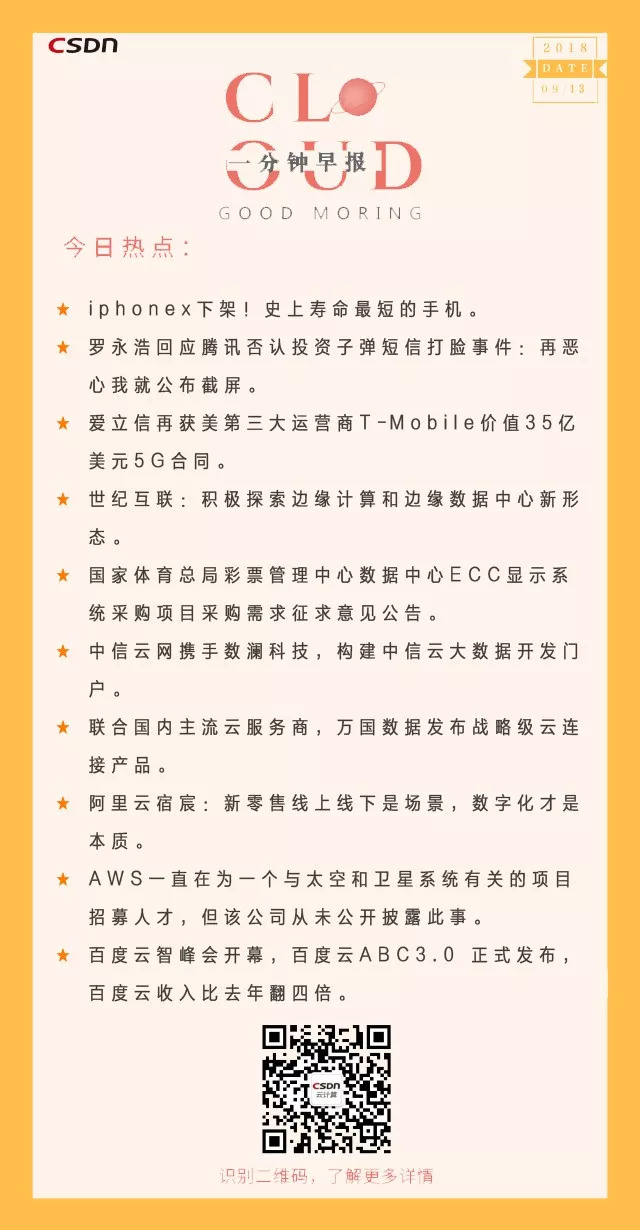 CSDN

2018
DATE
09/13

CLOUD
一分钟早报
GOOD MORING

今日热点：

★ iphonex下架！史上寿命最短的手机。

★ 罗永浩回应腾讯否认投资子弹短信打脸事件：再恶心我就公布截屏。

★ 爱立信再获美第三大运营商T-Mobile价值35亿美元5G合同。

★ 世纪互联：积极探索边缘计算和边缘数据中心新形态。

★ 国家体育总局彩票管理中心数据中心ECC显示系统采购项目采购需求征求意见公告。

★ 中信云网携手数澜科技，构建中信云大数据开发门户。

★ 联合国内主流云服务商，万国数据发布战略级云连接产品。

★ 阿里云宿宸：新零售线上线下是场景，数字化才是本质。

★ AWS一直在为一个与太空和卫星系统有关的项目招募人才，但该公司从未公开披露此事。

★ 百度云智峰会开幕，百度云ABC3.0 正式发布，百度云收入比去年翻四倍。

CSDN
云计算

识别二维码，了解更多详情